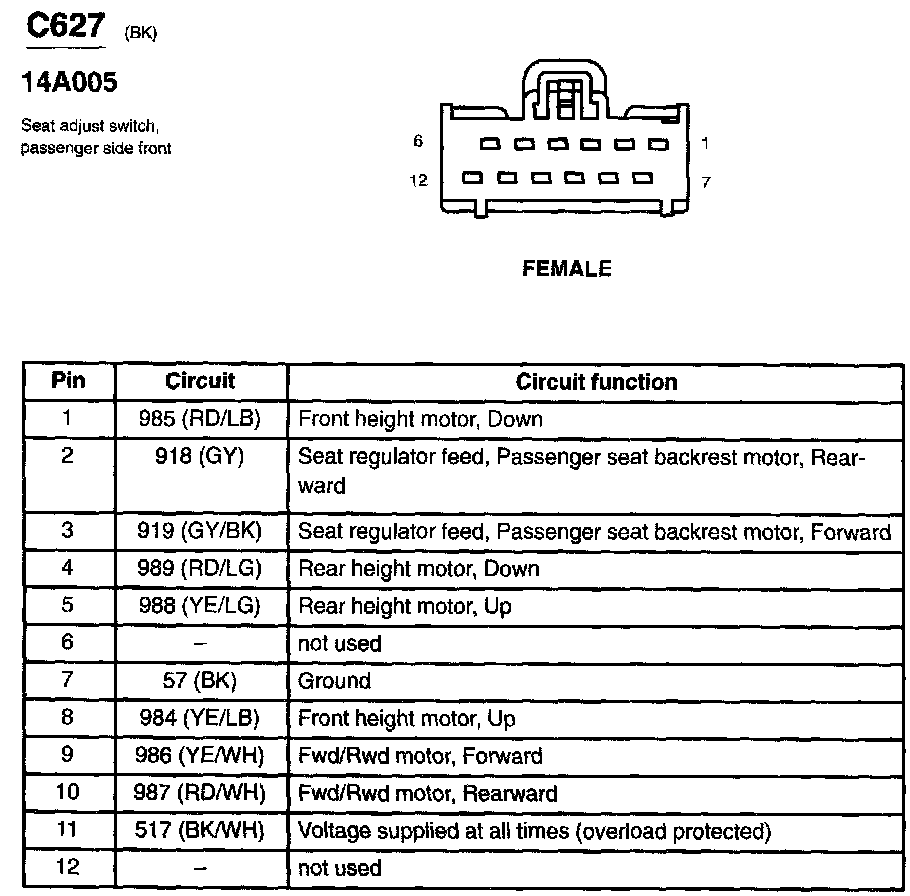 C627 (BK)

14A005

Seat adjust switch, passenger side front

6 1
12 7

FEMALE

| Pin | Circuit | Circuit function |
|---|---|---|
| 1 | 985 (RD/LB) | Front height motor, Down |
| 2 | 918 (GY) | Seat regulator feed, Passenger seat backrest motor, Rearward |
| 3 | 919 (GY/BK) | Seat regulator feed, Passenger seat backrest motor, Forward |
| 4 | 989 (RD/LG) | Rear height motor, Down |
| 5 | 988 (YE/LG) | Rear height motor, Up |
| 6 | – | not used |
| 7 | 57 (BK) | Ground |
| 8 | 984 (YE/LB) | Front height motor, Up |
| 9 | 986 (YE/WH) | Fwd/Rwd motor, Forward |
| 10 | 987 (RD/WH) | Fwd/Rwd motor, Rearward |
| 11 | 517 (BK/WH) | Voltage supplied at all times (overload protected) |
| 12 | – | not used |